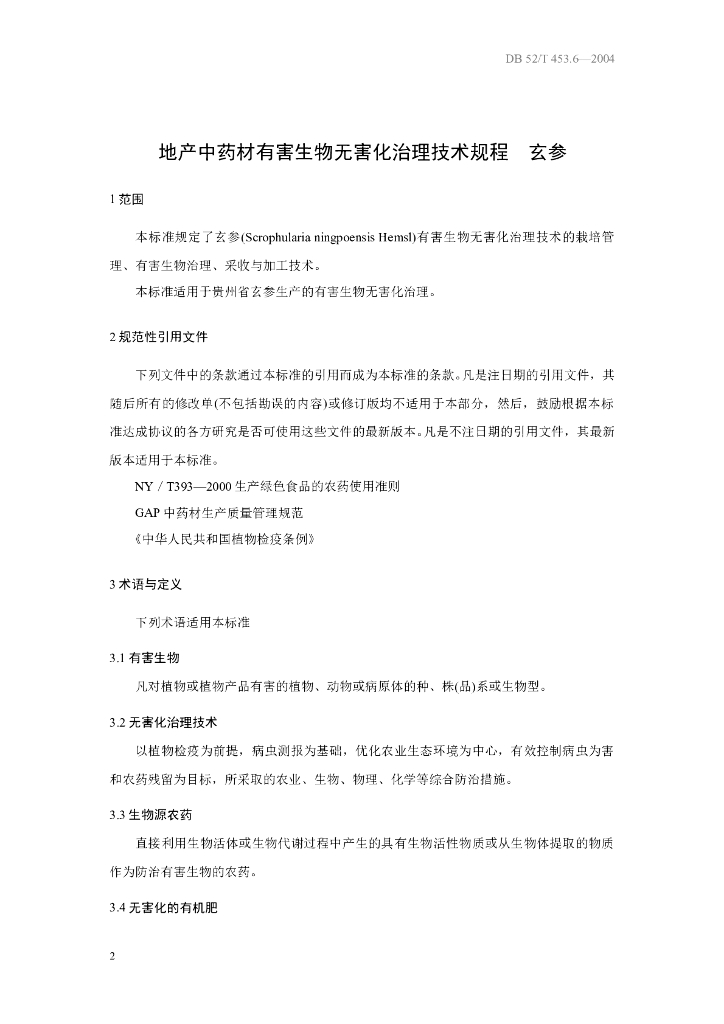 DB 52/T 453.6—2004

地产中药材有害生物无害化治理技术规程　玄参

1 范围

本标准规定了玄参(Scrophularia ningpoensis Hemsl)有害生物无害化治理技术的栽培管理、有害生物治理、采收与加工技术。

本标准适用于贵州省玄参生产的有害生物无害化治理。

2 规范性引用文件

下列文件中的条款通过本标准的引用而成为本标准的条款。凡是注日期的引用文件，其随后所有的修改单(不包括勘误的内容)或修订版均不适用于本部分，然后，鼓励根据本标准达成协议的各方研究是否可使用这些文件的最新版本。凡是不注日期的引用文件，其最新版本适用于本标准。

NY / T393—2000 生产绿色食品的农药使用准则

GAP 中药材生产质量管理规范

《中华人民共和国植物检疫条例》

3 术语与定义

下列术语适用本标准

3.1 有害生物

凡对植物或植物产品有害的植物、动物或病原体的种、株(品)系或生物型。

3.2 无害化治理技术

以植物检疫为前提，病虫测报为基础，优化农业生态环境为中心，有效控制病虫为害和农药残留为目标，所采取的农业、生物、物理、化学等综合防治措施。

3.3 生物源农药

直接利用生物活体或生物代谢过程中产生的具有生物活性物质或从生物体提取的物质作为防治有害生物的农药。

3.4 无害化的有机肥

2